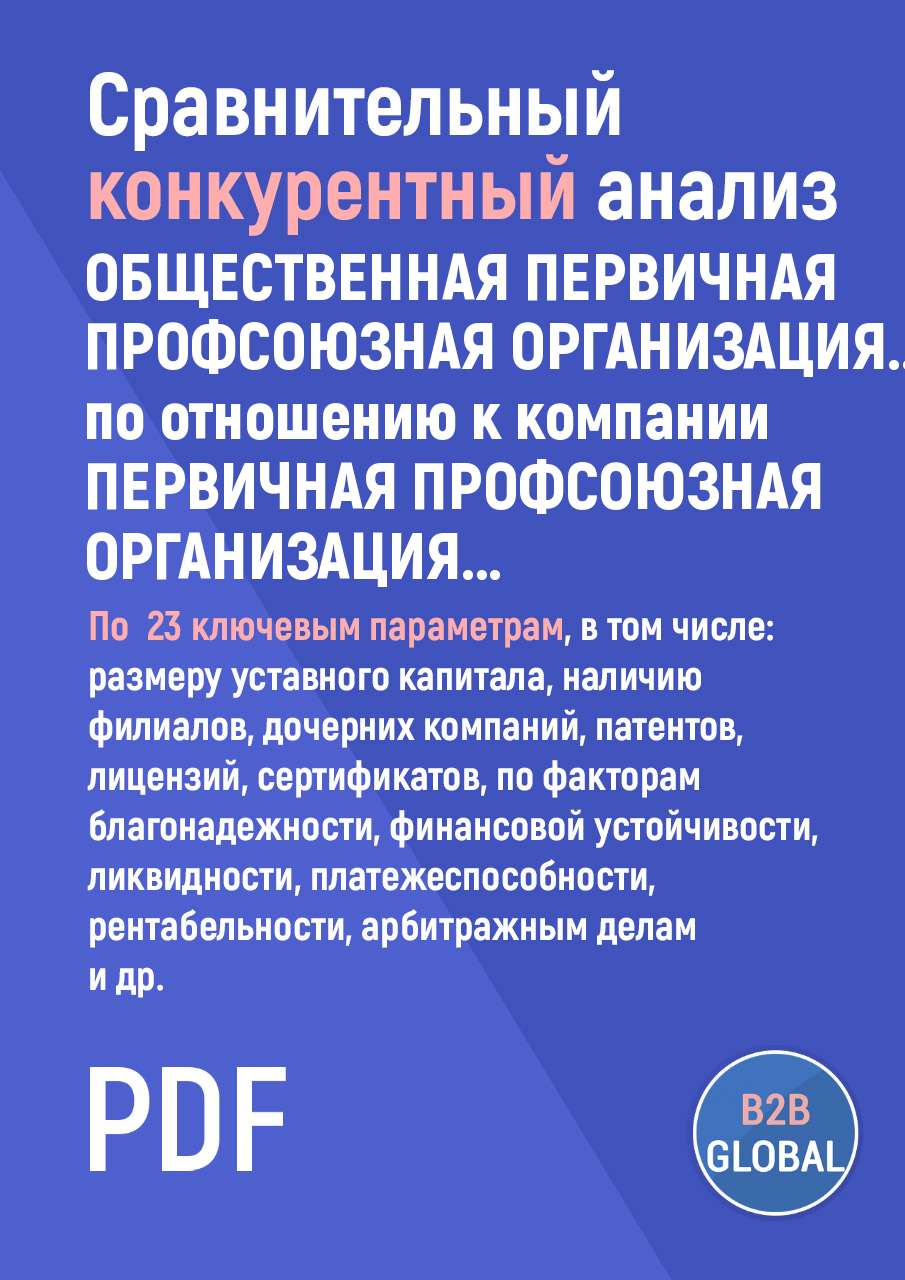 Сравнительный конкурентный анализ ОБЩЕСТВЕННАЯ ПЕРВИЧНАЯ ПРОФСОЮЗНАЯ ОРГАНИЗАЦИЯ.. по отношению к компании ПЕРВИЧНАЯ ПРОФСОЮЗНАЯ ОРГАНИЗАЦИЯ...

По 23 ключевым параметрам, в том числе: размеру уставного капитала, наличию филиалов, дочерних компаний, патентов, лицензий, сертификатов, по факторам благонадежности, финансовой устойчивости, ликвидности, платежеспособности, рентабельности, арбитражным делам и др.

PDF

B2B GLOBAL